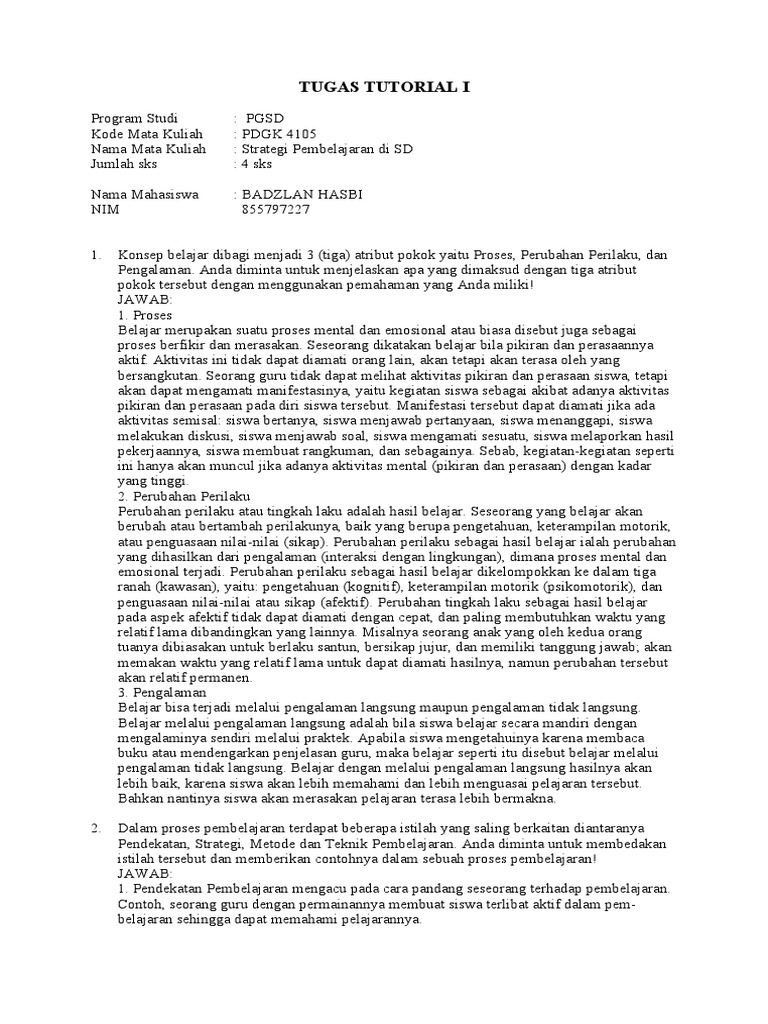 TUGAS TUTORIAL I

Program Studi : PGSD
Kode Mata Kuliah : PDGK 4105
Nama Mata Kuliah : Strategi Pembelajaran di SD
Jumlah sks : 4 sks

Nama Mahasiswa : BADZLAN HASBI
NIM 855797227

1. Konsep belajar dibagi menjadi 3 (tiga) atribut pokok yaitu Proses, Perubahan Perilaku, dan Pengalaman. Anda diminta untuk menjelaskan apa yang dimaksud dengan tiga atribut pokok tersebut dengan menggunakan pemahaman yang Anda miliki!
JAWAB:
1. Proses
Belajar merupakan suatu proses mental dan emosional atau biasa disebut juga sebagai proses berfikir dan merasakan. Seseorang dikatakan belajar bila pikiran dan perasaannya aktif. Aktivitas ini tidak dapat diamati orang lain, akan tetapi akan terasa oleh yang bersangkutan. Seorang guru tidak dapat melihat aktivitas pikiran dan perasaan siswa, tetapi akan dapat mengamati manifestasinya, yaitu kegiatan siswa sebagai akibat adanya aktivitas pikiran dan perasaan pada diri siswa tersebut. Manifestasi tersebut dapat diamati jika ada aktivitas semisal: siswa bertanya, siswa menjawab pertanyaan, siswa menanggapi, siswa melakukan diskusi, siswa menjawab soal, siswa mengamati sesuatu, siswa melaporkan hasil pekerjaannya, siswa membuat rangkuman, dan sebagainya. Sebab, kegiatan-kegiatan seperti ini hanya akan muncul jika adanya aktivitas mental (pikiran dan perasaan) dengan kadar yang tinggi.
2. Perubahan Perilaku
Perubahan perilaku atau tingkah laku adalah hasil belajar. Seseorang yang belajar akan berubah atau bertambah perilakunya, baik yang berupa pengetahuan, keterampilan motorik, atau penguasaan nilai-nilai (sikap). Perubahan perilaku sebagai hasil belajar ialah perubahan yang dihasilkan dari pengalaman (interaksi dengan lingkungan), dimana proses mental dan emosional terjadi. Perubahan perilaku sebagai hasil belajar dikelompokkan ke dalam tiga ranah (kawasan), yaitu: pengetahuan (kognitif), keterampilan motorik (psikomotorik), dan penguasaan nilai-nilai atau sikap (afektif). Perubahan tingkah laku sebagai hasil belajar pada aspek afektif tidak dapat diamati dengan cepat, dan paling membutuhkan waktu yang relatif lama dibandingkan yang lainnya. Misalnya seorang anak yang oleh kedua orang tuanya dibiasakan untuk berlaku santun, bersikap jujur, dan memiliki tanggung jawab; akan memakan waktu yang relatif lama untuk dapat diamati hasilnya, namun perubahan tersebut akan relatif permanen.
3. Pengalaman
Belajar bisa terjadi melalui pengalaman langsung maupun pengalaman tidak langsung. Belajar melalui pengalaman langsung adalah bila siswa belajar secara mandiri dengan mengalaminya sendiri melalui praktek. Apabila siswa mengetahuinya karena membaca buku atau mendengarkan penjelasan guru, maka belajar seperti itu disebut belajar melalui pengalaman tidak langsung. Belajar dengan melalui pengalaman langsung hasilnya akan lebih baik, karena siswa akan lebih memahami dan lebih menguasai pelajaran tersebut. Bahkan nantinya siswa akan merasakan pelajaran terasa lebih bermakna.

2. Dalam proses pembelajaran terdapat beberapa istilah yang saling berkaitan diantaranya Pendekatan, Strategi, Metode dan Teknik Pembelajaran. Anda diminta untuk membedakan istilah tersebut dan memberikan contohnya dalam sebuah proses pembelajaran!
JAWAB:
1. Pendekatan Pembelajaran mengacu pada cara pandang seseorang terhadap pembelajaran. Contoh, seorang guru dengan permainannya membuat siswa terlibat aktif dalam pembelajaran sehingga dapat memahami pelajarannya.